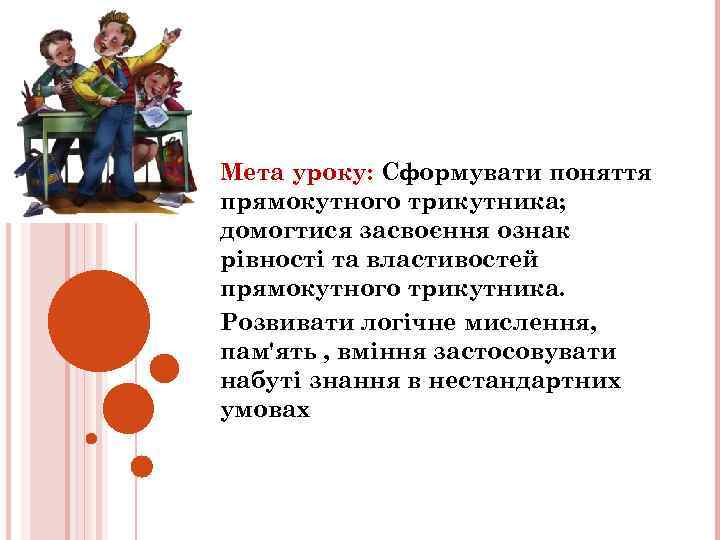 Мета уроку: Сформувати поняття прямокутного трикутника; домогтися засвоєння ознак рівності та властивостей прямокутного трикутника.

Розвивати логічне мислення, пам'ять , вміння застосовувати набуті знання в нестандартних умовах